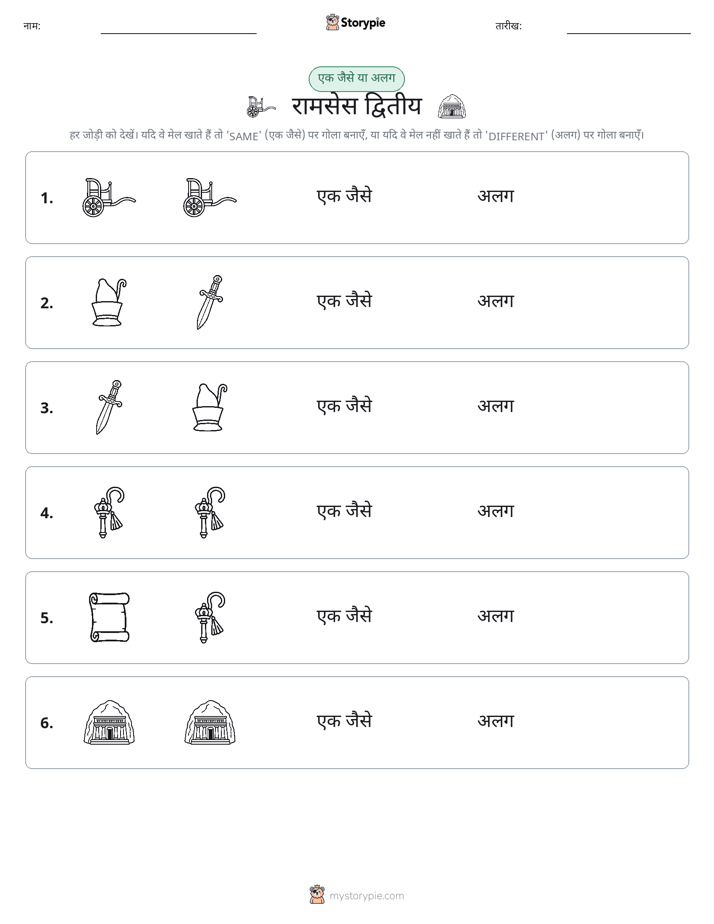 नाम: ____ Storypie तारीख: ____

एक जैसे या अलग

रामसेस द्वितीय

हर जोड़ी को देखें। यदि वे मेल खाते हैं तो 'SAME' (एक जैसे) पर गोला बनाएँ, या यदि वे मेल नहीं खाते हैं तो 'DIFFERENT' (अलग) पर गोला बनाएँ।

1. एक जैसे अलग

2. एक जैसे अलग

3. एक जैसे अलग

4. एक जैसे अलग

5. एक जैसे अलग

6. एक जैसे अलग

mystorypie.com